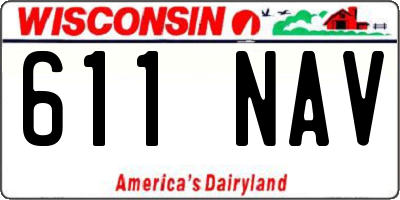 WISCONSIN

611 NAV

America's Dairyland